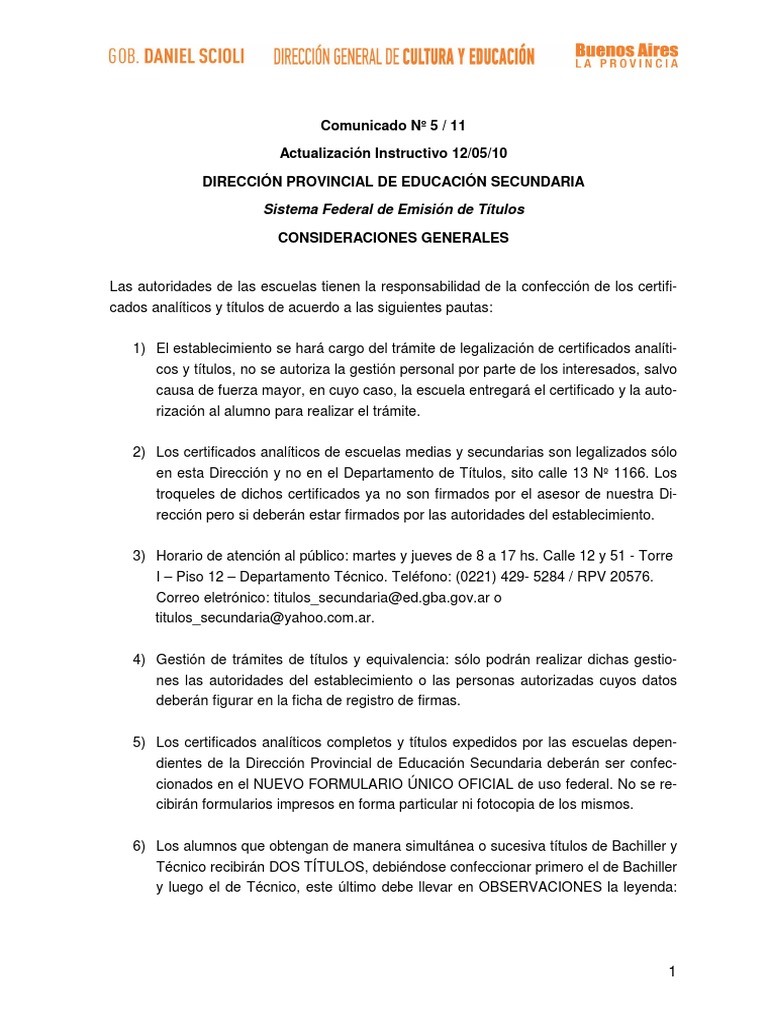 GOB. DANIEL SCIOLI DIRECCIÓN GENERAL DE CULTURA Y EDUCACIÓN Buenos Aires LA PROVINCIA

Comunicado Nº 5 / 11

Actualización Instructivo 12/05/10

DIRECCIÓN PROVINCIAL DE EDUCACIÓN SECUNDARIA

Sistema Federal de Emisión de Títulos

CONSIDERACIONES GENERALES

Las autoridades de las escuelas tienen la responsabilidad de la confección de los certificados analíticos y títulos de acuerdo a las siguientes pautas:

1) El establecimiento se hará cargo del trámite de legalización de certificados analíticos y títulos, no se autoriza la gestión personal por parte de los interesados, salvo causa de fuerza mayor, en cuyo caso, la escuela entregará el certificado y la autorización al alumno para realizar el trámite.

2) Los certificados analíticos de escuelas medias y secundarias son legalizados sólo en esta Dirección y no en el Departamento de Títulos, sito calle 13 Nº 1166. Los troqueles de dichos certificados ya no son firmados por el asesor de nuestra Dirección pero si deberán estar firmados por las autoridades del establecimiento.

3) Horario de atención al público: martes y jueves de 8 a 17 hs. Calle 12 y 51 - Torre I – Piso 12 – Departamento Técnico. Teléfono: (0221) 429- 5284 / RPV 20576. Correo eletrónico: titulos_secundaria@ed.gba.gov.ar o titulos_secundaria@yahoo.com.ar.

4) Gestión de trámites de títulos y equivalencia: sólo podrán realizar dichas gestiones las autoridades del establecimiento o las personas autorizadas cuyos datos deberán figurar en la ficha de registro de firmas.

5) Los certificados analíticos completos y títulos expedidos por las escuelas dependientes de la Dirección Provincial de Educación Secundaria deberán ser confeccionados en el NUEVO FORMULARIO ÚNICO OFICIAL de uso federal. No se recibirán formularios impresos en forma particular ni fotocopia de los mismos.

6) Los alumnos que obtengan de manera simultánea o sucesiva títulos de Bachiller y Técnico recibirán DOS TÍTULOS, debiéndose confeccionar primero el de Bachiller y luego el de Técnico, este último debe llevar en OBSERVACIONES la leyenda:

1